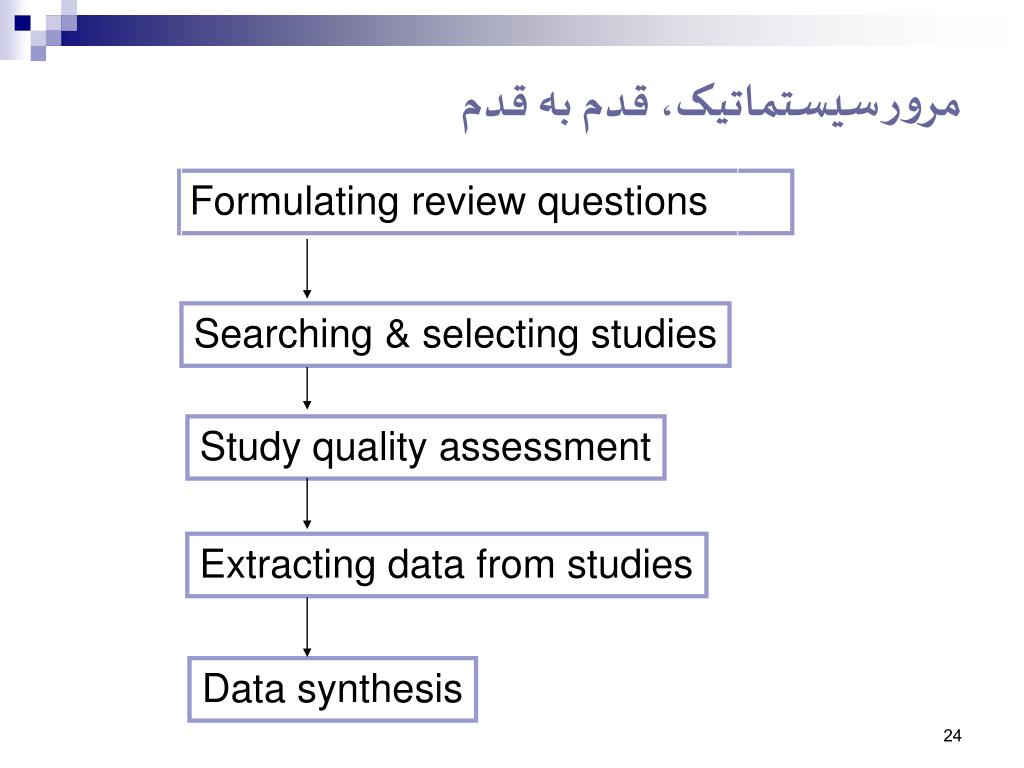 مرورسیستماتیک، قدم به قدم

Formulating review questions

Searching & selecting studies

Study quality assessment

Extracting data from studies

Data synthesis

24